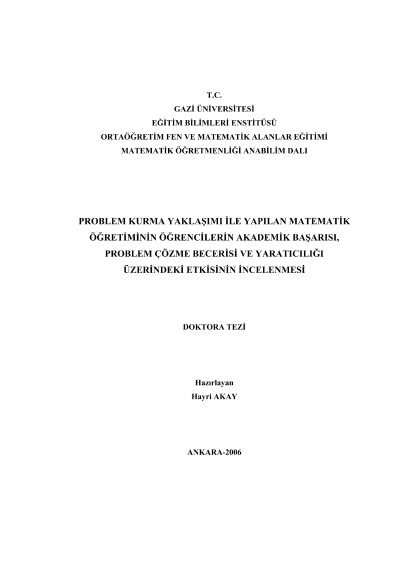 T.C.
GAZİ ÜNİVERSİTESİ
EĞİTİM BİLİMLERİ ENSTİTÜSÜ
ORTAÖĞRETİM FEN VE MATEMATİK ALANLAR EĞİTİMİ
MATEMATİK ÖĞRETMENLİĞİ ANABİLİM DALI

PROBLEM KURMA YAKLAŞIMI İLE YAPILAN MATEMATİK
ÖĞRETİMİNİN ÖĞRENCİLERİN AKADEMİK BAŞARISI,
PROBLEM ÇÖZME BECERİSİ VE YARATICILIĞI
ÜZERİNDEKİ ETKİSİNİN İNCELENMESİ

DOKTORA TEZİ

Hazırlayan
Hayri AKAY

ANKARA-2006